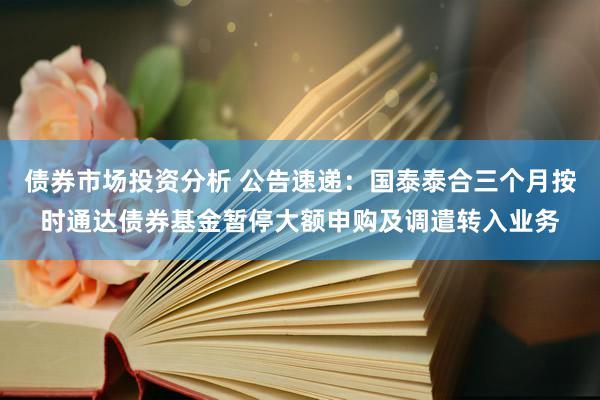 债券市场投资分析 公告速递：国泰泰合三个月按时通达债券基金暂停大额申购及调遣转入业务